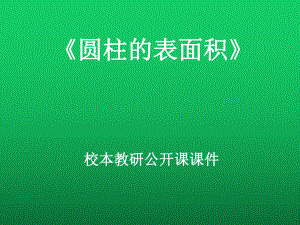 《圆柱的表面积》

校本教研公开课课件